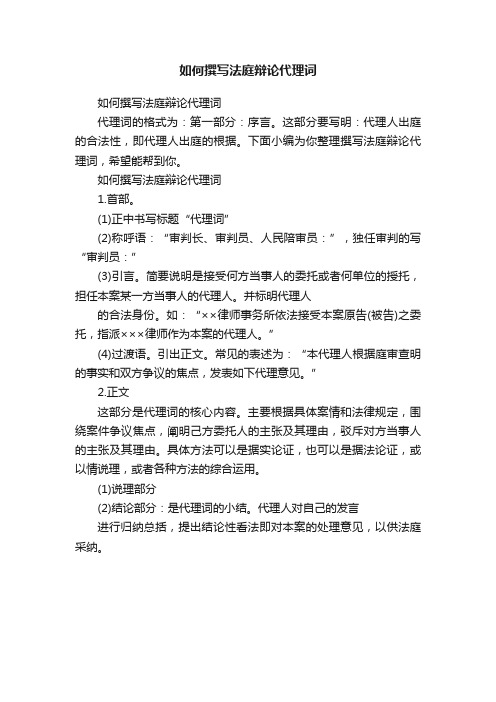 如何撰写法庭辩论代理词

如何撰写法庭辩论代理词

代理词的格式为：第一部分：序言。这部分要写明：代理人出庭的合法性，即代理人出庭的根据。下面小编为你整理撰写法庭辩论代理词，希望能帮到你。

如何撰写法庭辩论代理词

1.首部。

(1)正中书写标题“代理词”

(2)称呼语：“审判长、审判员、人民陪审员：”，独任审判的写“审判员：”

(3)引言。简要说明是接受何方当事人的委托或者何单位的授托，担任本案某一方当事人的代理人。并标明代理人

的合法身份。如：“××律师事务所依法接受本案原告(被告)之委托，指派×××律师作为本案的代理人。”

(4)过渡语。引出正文。常见的表述为：“本代理人根据庭审查明的事实和双方争议的焦点，发表如下代理意见。”

2.正文

这部分是代理词的核心内容。主要根据具体案情和法律规定，围绕案件争议焦点，阐明己方委托人的主张及其理由，驳斥对方当事人的主张及其理由。具体方法可以是据实论证，也可以是据法论证，或以情说理，或者各种方法的综合运用。

(1)说理部分

(2)结论部分：是代理词的小结。代理人对自己的发言

进行归纳总括，提出结论性看法即对本案的处理意见，以供法庭采纳。